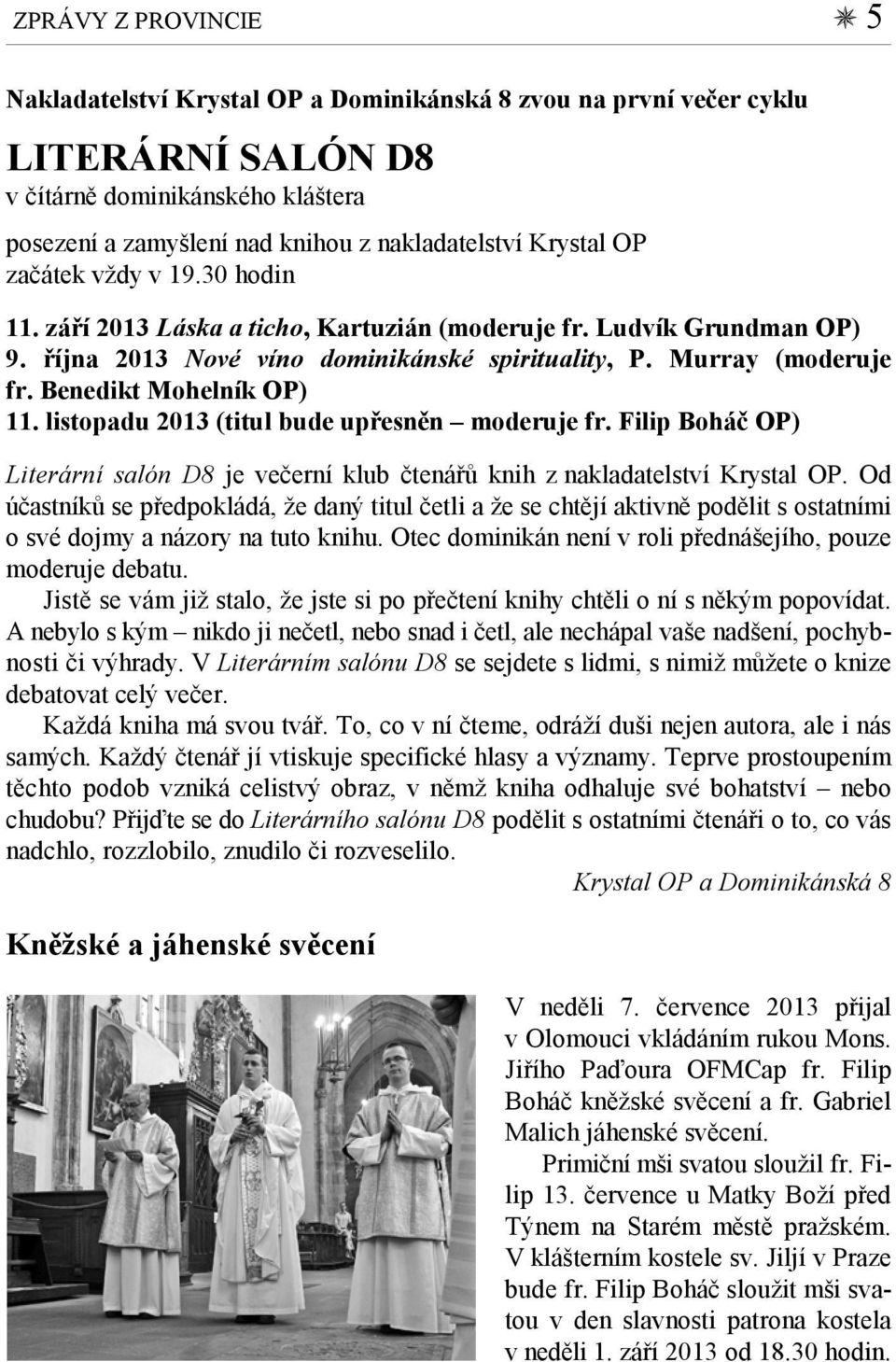 ZPRÁVY Z PROVINCIE ✳ 5

Nakladatelství Krystal OP a Dominikánská 8 zvou na první večer cyklu

LITERÁRNÍ SALÓN D8

v čítárně dominikánského kláštera

posezení a zamyšlení nad knihou z nakladatelství Krystal OP
začátek vždy v 19.30 hodin

11. září 2013 Láska a ticho, Kartuzián (moderuje fr. Ludvík Grundman OP)
9. října 2013 Nové víno dominikánské spirituality, P. Murray (moderuje fr. Benedikt Mohelník OP)
11. listopadu 2013 (titul bude upřesněn – moderuje fr. Filip Boháč OP)

Literární salón D8 je večerní klub čtenářů knih z nakladatelství Krystal OP. Od účastníků se předpokládá, že daný titul četli a že se chtějí aktivně podělit s ostatními o své dojmy a názory na tuto knihu. Otec dominikán není v roli přednášejího, pouze moderuje debatu.

Jistě se vám již stalo, že jste si po přečtení knihy chtěli o ní s někým popovídat. A nebylo s kým – nikdo ji nečetl, nebo snad i četl, ale nechápal vaše nadšení, pochybnosti či výhrady. V Literárním salónu D8 se sejdete s lidmi, s nimiž můžete o knize debatovat celý večer.

Každá kniha má svou tvář. To, co v ní čteme, odráží duši nejen autora, ale i nás samých. Každý čtenář jí vtiskuje specifické hlasy a významy. Teprve prostoupením těchto podob vzniká celistvý obraz, v němž kniha odhaluje své bohatství – nebo chudobu? Přijďte se do Literárního salónu D8 podělit s ostatními čtenáři o to, co vás nadchlo, rozzlobilo, znudilo či rozveselilo.

Krystal OP a Dominikánská 8

Kněžské a jáhenské svěcení

V neděli 7. července 2013 přijal v Olomouci vkládáním rukou Mons. Jiřího Paďoura OFMCap fr. Filip Boháč kněžské svěcení a fr. Gabriel Malich jáhenské svěcení.

Primiční mši svatou sloužil fr. Filip 13. července u Matky Boží před Týnem na Starém městě pražském. V klášterním kostele sv. Jiljí v Praze bude fr. Filip Boháč sloužit mši svatou v den slavnosti patrona kostela v neděli 1. září 2013 od 18.30 hodin.